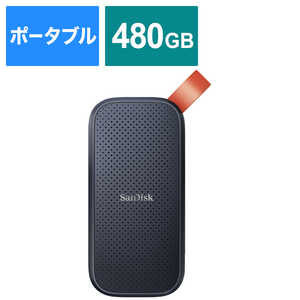 ポータブル

480GB

SanDisk